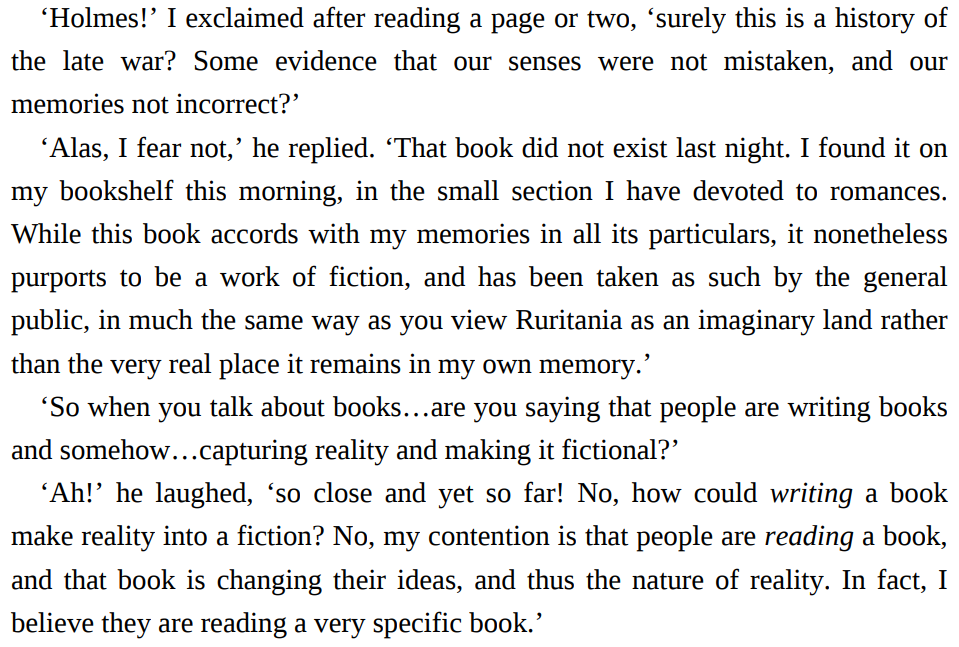 'Holmes!' I exclaimed after reading a page or two, 'surely this is a history of the late war? Some evidence that our senses were not mistaken, and our memories not incorrect?'

'Alas, I fear not,' he replied. 'That book did not exist last night. I found it on my bookshelf this morning, in the small section I have devoted to romances. While this book accords with my memories in all its particulars, it nonetheless purports to be a work of fiction, and has been taken as such by the general public, in much the same way as you view Ruritania as an imaginary land rather than the very real place it remains in my own memory.'

'So when you talk about books…are you saying that people are writing books and somehow…capturing reality and making it fictional?'

'Ah!' he laughed, 'so close and yet so far! No, how could writing a book make reality into a fiction? No, my contention is that people are reading a book, and that book is changing their ideas, and thus the nature of reality. In fact, I believe they are reading a very specific book.'